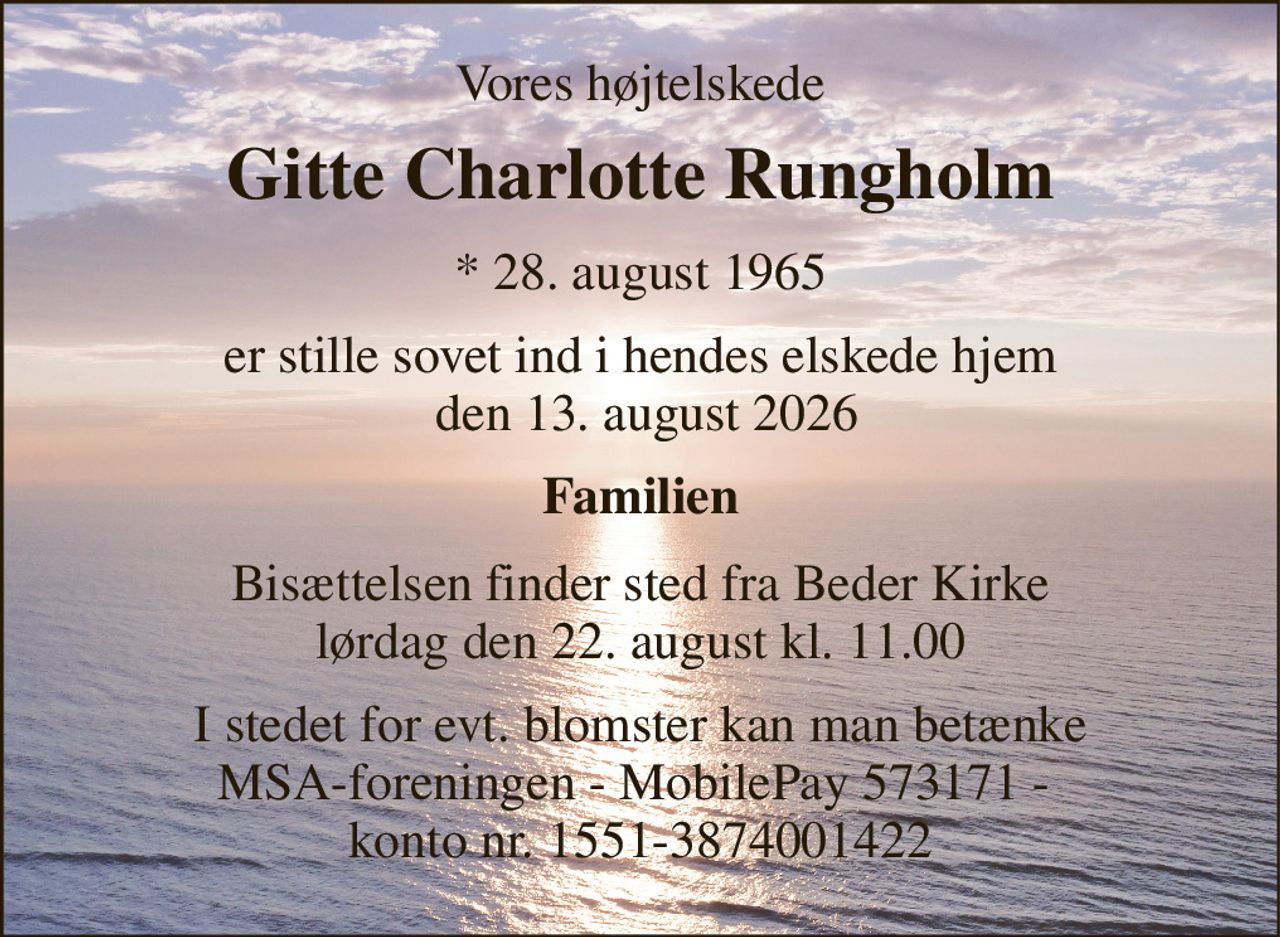 Vores højtelskede

Gitte Charlotte Rungholm

* 28. august 1965

er stille sovet ind i hendes elskede hjem
den 13. august 2026

Familien

Bisættelsen finder sted fra Beder Kirke
lørdag den 22. august kl. 11.00

I stedet for evt. blomster kan man betænke
MSA-foreningen - MobilePay 573171 -
konto nr. 1551-3874001422